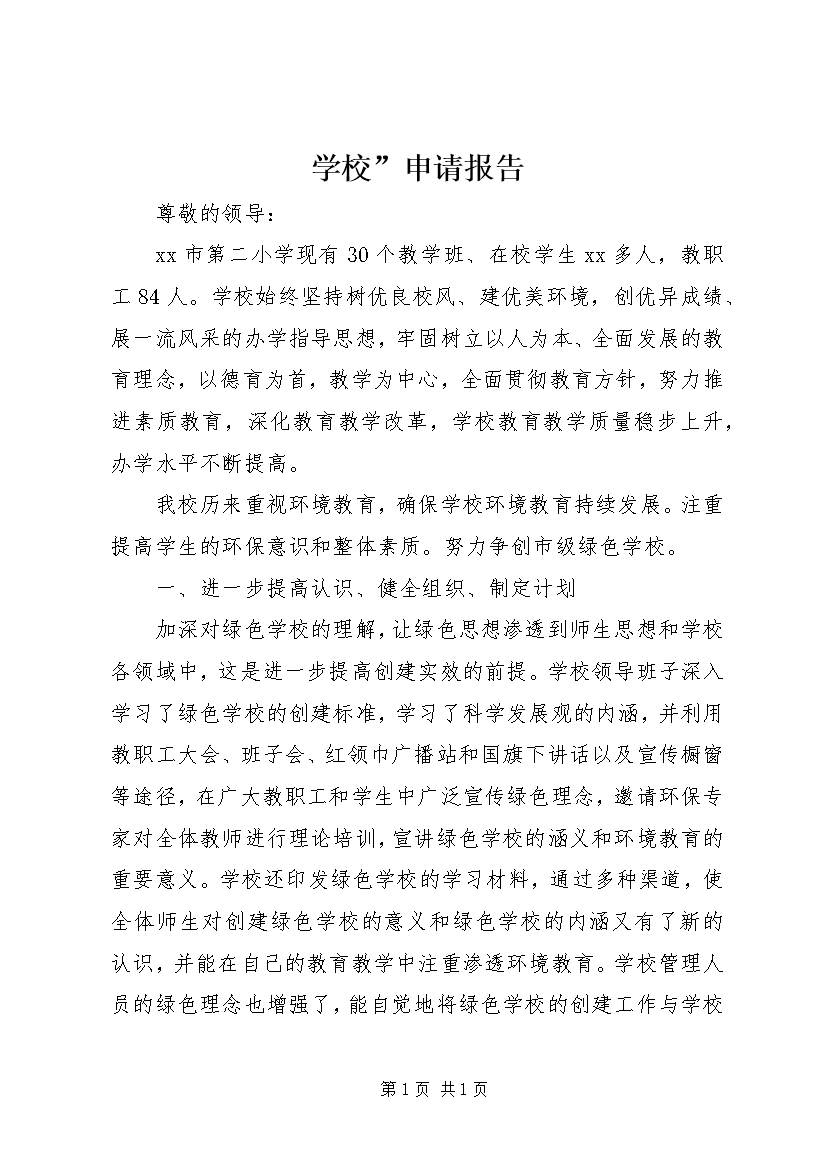 学校”申请报告

尊敬的领导：

xx 市第二小学现有 30 个教学班、在校学生 xx 多人，教职工 84 人。学校始终坚持树优良校风、建优美环境，创优异成绩、展一流风采的办学指导思想，牢固树立以人为本、全面发展的教育理念，以德育为首，教学为中心，全面贯彻教育方针，努力推进素质教育，深化教育教学改革，学校教育教学质量稳步上升，办学水平不断提高。

我校历来重视环境教育，确保学校环境教育持续发展。注重提高学生的环保意识和整体素质。努力争创市级绿色学校。

一、进一步提高认识、健全组织、制定计划

加深对绿色学校的理解，让绿色思想渗透到师生思想和学校各领域中，这是进一步提高创建实效的前提。学校领导班子深入学习了绿色学校的创建标准，学习了科学发展观的内涵，并利用教职工大会、班子会、红领巾广播站和国旗下讲话以及宣传橱窗等途径，在广大教职工和学生中广泛宣传绿色理念，邀请环保专家对全体教师进行理论培训，宣讲绿色学校的涵义和环境教育的重要意义。学校还印发绿色学校的学习材料，通过多种渠道，使全体师生对创建绿色学校的意义和绿色学校的内涵又有了新的认识，并能在自己的教育教学中注重渗透环境教育。学校管理人员的绿色理念也增强了，能自觉地将绿色学校的创建工作与学校

第 1 页 共 1 页